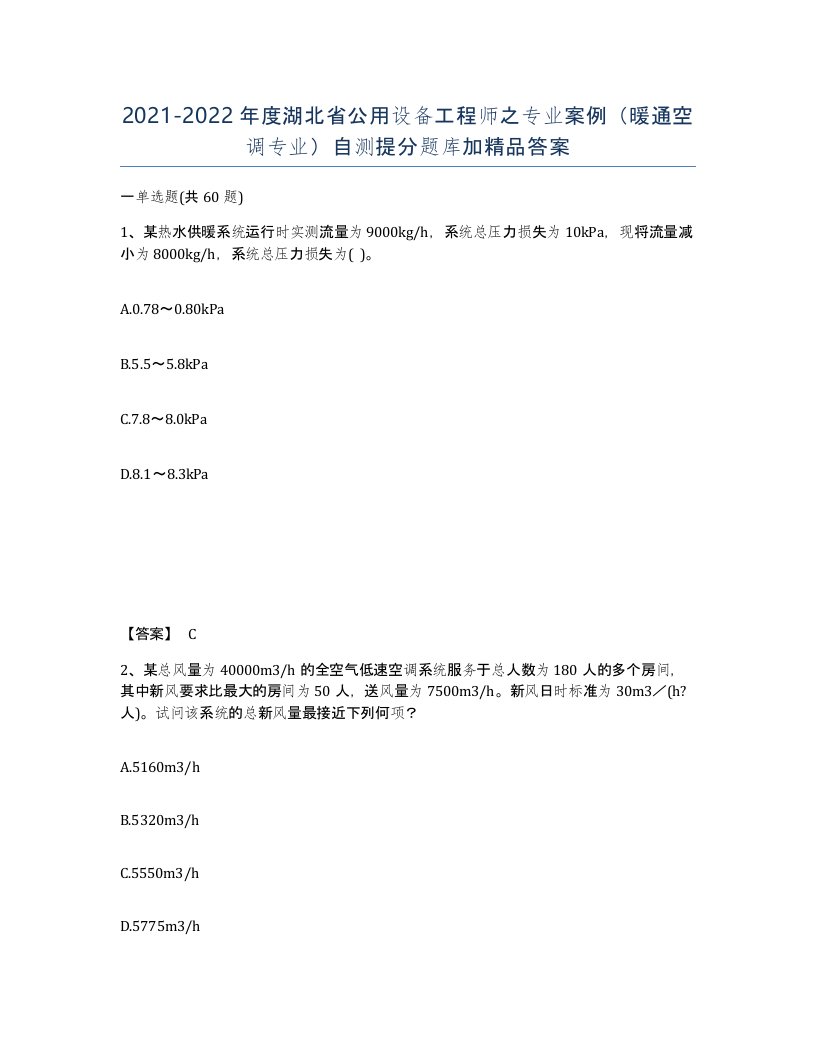 2021-2022年度湖北省公用设备工程师之专业案例（暖通空调专业）自测提分题库加精品答案

一单选题(共60题)

1、某热水供暖系统运行时实测流量为9000kg/h，系统总压力损失为10kPa，现将流量减小为8000kg/h，系统总压力损失为( )。

A.0.78～0.80kPa

B.5.5～5.8kPa

C.7.8～8.0kPa

D.8.1～8.3kPa

【答案】 C

2、某总风量为40000m3/h的全空气低速空调系统服务于总人数为180人的多个房间，其中新风要求比最大的房间为50人，送风量为7500m3/h。新风日时标准为30m3／(h?人)。试问该系统的总新风量最接近下列何项？

A.5160m3/h

B.5320m3/h

C.5550m3/h

D.5775m3/h